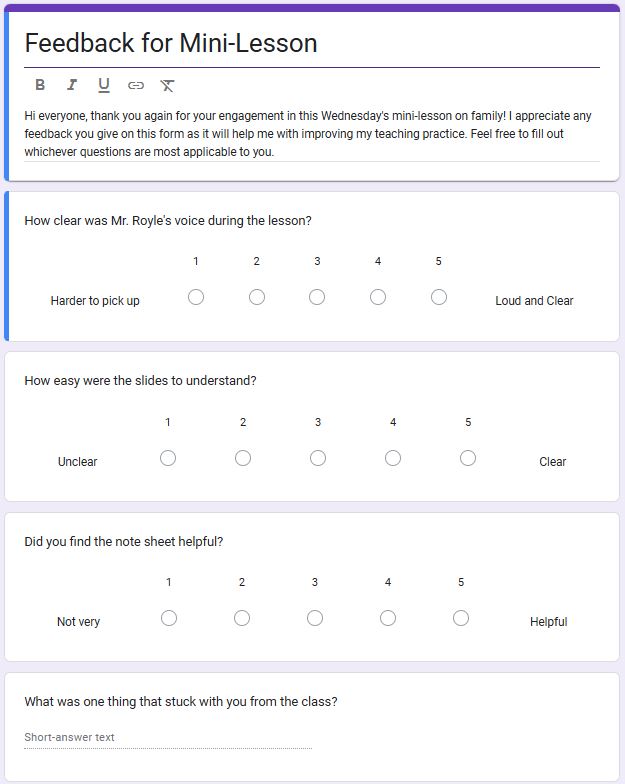 Feedback for Mini-Lesson

B I U

Hi everyone, thank you again for your engagement in this Wednesday's mini-lesson on family! I appreciate any feedback you give on this form as it will help me with improving my teaching practice. Feel free to fill out whichever questions are most applicable to you.

How clear was Mr. Royle's voice during the lesson?

1 2 3 4 5

Harder to pick up Loud and Clear

How easy were the slides to understand?

1 2 3 4 5

Unclear Clear

Did you find the note sheet helpful?

1 2 3 4 5

Not very Helpful

What was one thing that stuck with you from the class?

Short-answer text